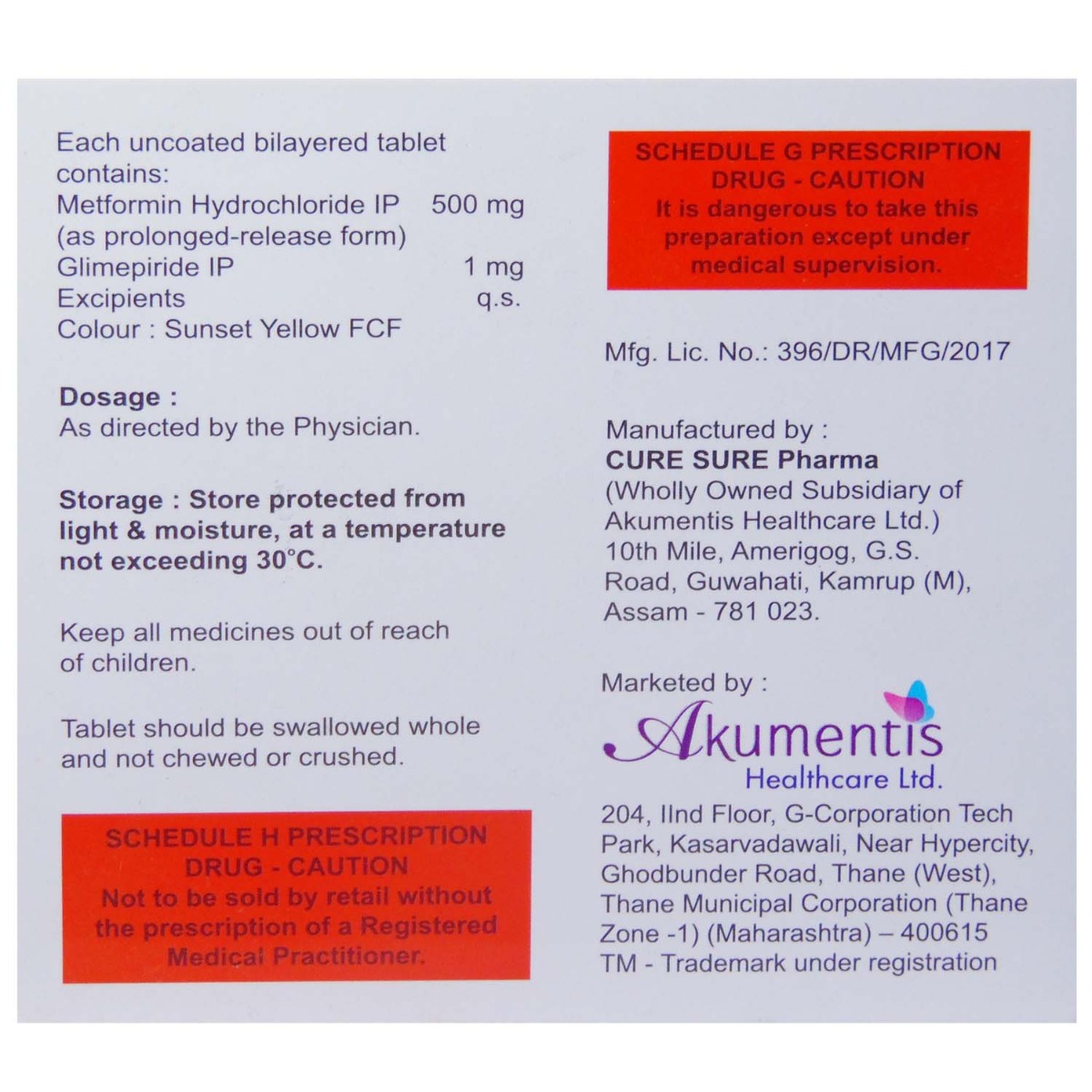 Each uncoated bilayered tablet contains:
Metformin Hydrochloride IP 500 mg
(as prolonged-release form)
Glimepiride IP 1 mg
Excipients q.s.
Colour : Sunset Yellow FCF

Dosage :
As directed by the Physician.

Storage : Store protected from light & moisture, at a temperature not exceeding 30°C.

Keep all medicines out of reach of children.

Tablet should be swallowed whole and not chewed or crushed.

SCHEDULE H PRESCRIPTION DRUG - CAUTION
Not to be sold by retail without the prescription of a Registered Medical Practitioner.

SCHEDULE G PRESCRIPTION DRUG - CAUTION
It is dangerous to take this preparation except under medical supervision.

Mfg. Lic. No.: 396/DR/MFG/2017

Manufactured by :
CURE SURE Pharma
(Wholly Owned Subsidiary of Akumentis Healthcare Ltd.)
10th Mile, Amerigog, G.S. Road, Guwahati, Kamrup (M), Assam - 781 023.

Marketed by :
Akumentis
Healthcare Ltd.
204, IInd Floor, G-Corporation Tech Park, Kasarvadawali, Near Hypercity, Ghodbunder Road, Thane (West), Thane Municipal Corporation (Thane Zone -1) (Maharashtra) – 400615
TM - Trademark under registration